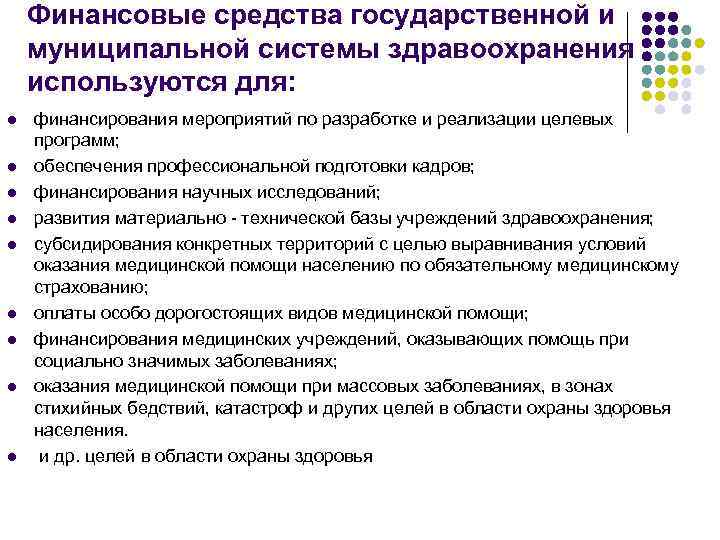 Финансовые средства государственной и муниципальной системы здравоохранения используются для:

- финансирования мероприятий по разработке и реализации целевых программ;
- обеспечения профессиональной подготовки кадров;
- финансирования научных исследований;
- развития материально - технической базы учреждений здравоохранения;
- субсидирования конкретных территорий с целью выравнивания условий оказания медицинской помощи населению по обязательному медицинскому страхованию;
- оплаты особо дорогостоящих видов медицинской помощи;
- финансирования медицинских учреждений, оказывающих помощь при социально значимых заболеваниях;
- оказания медицинской помощи при массовых заболеваниях, в зонах стихийных бедствий, катастроф и других целей в области охраны здоровья населения.
- и др. целей в области охраны здоровья